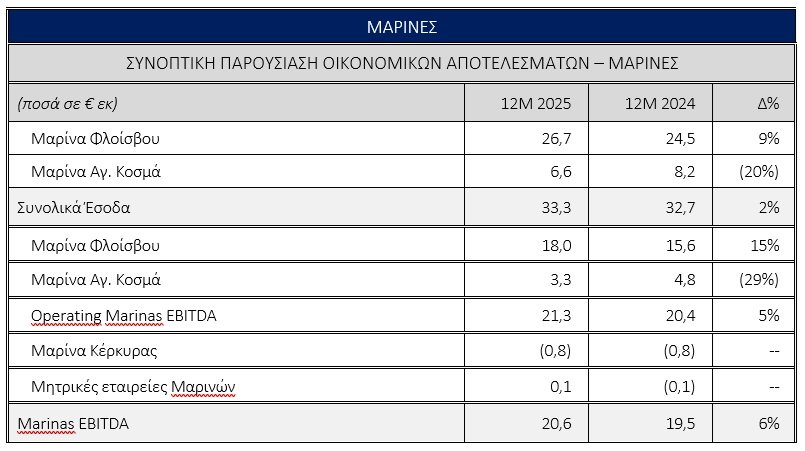 ΜΑΡΙΝΕΣ

ΣΥΝΟΠΤΙΚΗ ΠΑΡΟΥΣΙΑΣΗ ΟΙΚΟΝΟΜΙΚΩΝ ΑΠΟΤΕΛΕΣΜΑΤΩΝ – ΜΑΡΙΝΕΣ

| (ποσά σε € εκ) | 12M 2025 | 12M 2024 | Δ% |
|---|---|---|---|
| Μαρίνα Φλοίσβου | 26,7 | 24,5 | 9% |
| Μαρίνα Αγ. Κοσμά | 6,6 | 8,2 | (20%) |
| Συνολικά Έσοδα | 33,3 | 32,7 | 2% |
| Μαρίνα Φλοίσβου | 18,0 | 15,6 | 15% |
| Μαρίνα Αγ. Κοσμά | 3,3 | 4,8 | (29%) |
| Operating Marinas EBITDA | 21,3 | 20,4 | 5% |
| Μαρίνα Κέρκυρας | (0,8) | (0,8) | -- |
| Μητρικές εταιρείες Μαρινών | 0,1 | (0,1) | -- |
| Marinas EBITDA | 20,6 | 19,5 | 6% |